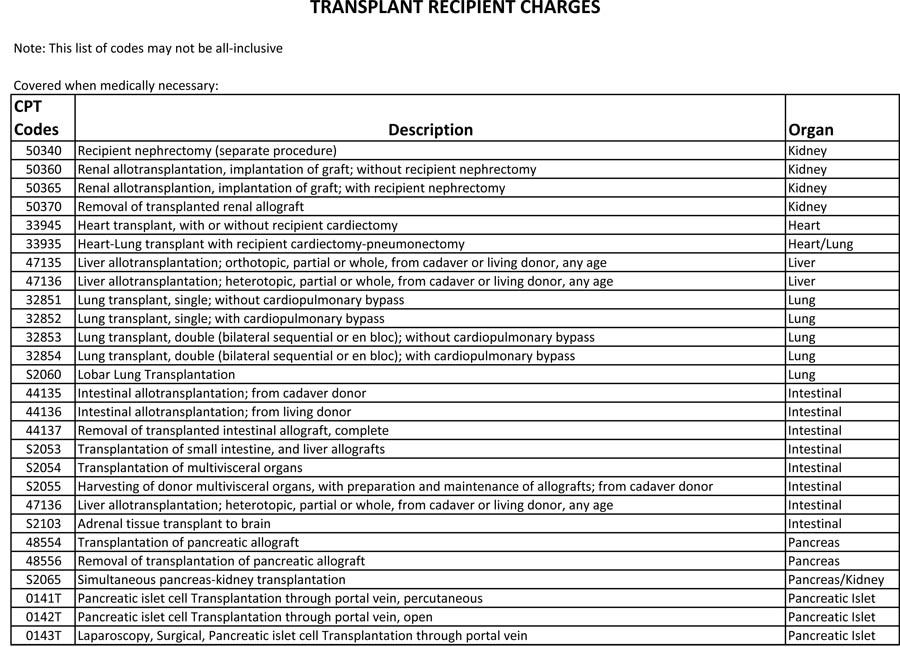 TRANSPLANT RECIPIENT CHARGES

Note: This list of codes may not be all-inclusive

Covered when medically necessary:

| CPT Codes | Description | Organ |
|---|---|---|
| 50340 | Recipient nephrectomy (separate procedure) | Kidney |
| 50360 | Renal allotransplantation, implantation of graft; without recipient nephrectomy | Kidney |
| 50365 | Renal allotransplantion, implantation of graft; with recipient nephrectomy | Kidney |
| 50370 | Removal of transplanted renal allograft | Kidney |
| 33945 | Heart transplant, with or without recipient cardiectomy | Heart |
| 33935 | Heart-Lung transplant with recipient cardiectomy-pneumonectomy | Heart/Lung |
| 47135 | Liver allotransplantation; orthotopic, partial or whole, from cadaver or living donor, any age | Liver |
| 47136 | Liver allotransplantation; heterotopic, partial or whole, from cadaver or living donor, any age | Liver |
| 32851 | Lung transplant, single; without cardiopulmonary bypass | Lung |
| 32852 | Lung transplant, single; with cardiopulmonary bypass | Lung |
| 32853 | Lung transplant, double (bilateral sequential or en bloc); without cardiopulmonary bypass | Lung |
| 32854 | Lung transplant, double (bilateral sequential or en bloc); with cardiopulmonary bypass | Lung |
| S2060 | Lobar Lung Transplantation | Lung |
| 44135 | Intestinal allotransplantation; from cadaver donor | Intestinal |
| 44136 | Intestinal allotransplantation; from living donor | Intestinal |
| 44137 | Removal of transplanted intestinal allograft, complete | Intestinal |
| S2053 | Transplantation of small intestine, and liver allografts | Intestinal |
| S2054 | Transplantation of multivisceral organs | Intestinal |
| S2055 | Harvesting of donor multivisceral organs, with preparation and maintenance of allografts; from cadaver donor | Intestinal |
| 47136 | Liver allotransplantation; heterotopic, partial or whole, from cadaver or living donor, any age | Intestinal |
| S2103 | Adrenal tissue transplant to brain | Intestinal |
| 48554 | Transplantation of pancreatic allograft | Pancreas |
| 48556 | Removal of transplantation of pancreatic allograft | Pancreas |
| S2065 | Simultaneous pancreas-kidney transplantation | Pancreas/Kidney |
| 0141T | Pancreatic islet cell Transplantation through portal vein, percutaneous | Pancreatic Islet |
| 0142T | Pancreatic islet cell Transplantation through portal vein, open | Pancreatic Islet |
| 0143T | Laparoscopy, Surgical, Pancreatic islet cell Transplantation through portal vein | Pancreatic Islet |